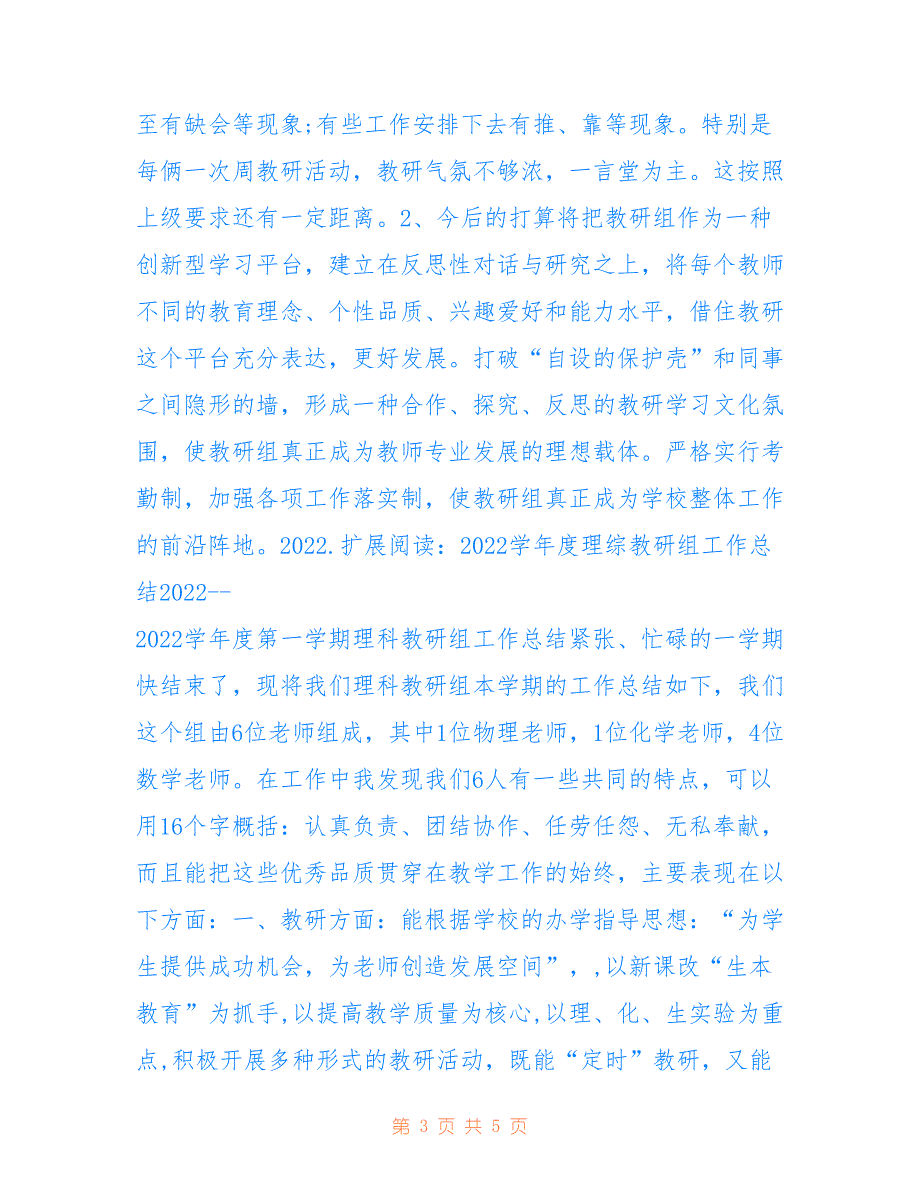 至有缺会等现象;有些工作安排下去有推、靠等现象。特别是每俩一次周教研活动，教研气氛不够浓，一言堂为主。这按照上级要求还有一定距离。2、今后的打算将把教研组作为一种创新型学习平台，建立在反思性对话与研究之上，将每个教师不同的教育理念、个性品质、兴趣爱好和能力水平，借住教研这个平台充分表达，更好发展。打破“自设的保护壳”和同事之间隐形的墙，形成一种合作、探究、反思的教研学习文化氛围，使教研组真正成为教师专业发展的理想载体。严格实行考勤制，加强各项工作落实制，使教研组真正成为学校整体工作的前沿阵地。2022.扩展阅读：2022学年度理综教研组工作总结2022--

2022学年度第一学期理科教研组工作总结紧张、忙碌的一学期快结束了，现将我们理科教研组本学期的工作总结如下，我们这个组由6位老师组成，其中1位物理老师，1位化学老师，4位数学老师。在工作中我发现我们6人有一些共同的特点，可以用16个字概括：认真负责、团结协作、任劳任怨、无私奉献，而且能把这些优秀品质贯穿在教学工作的始终，主要表现在以下方面：一、教研方面：能根据学校的办学指导思想：“为学生提供成功机会，为老师创造发展空间”，,以新课改“生本教育”为抓手,以提高教学质量为核心,以理、化、生实验为重点,积极开展多种形式的教研活动，既能“定时”教研，又能

第 3 页 共 5 页